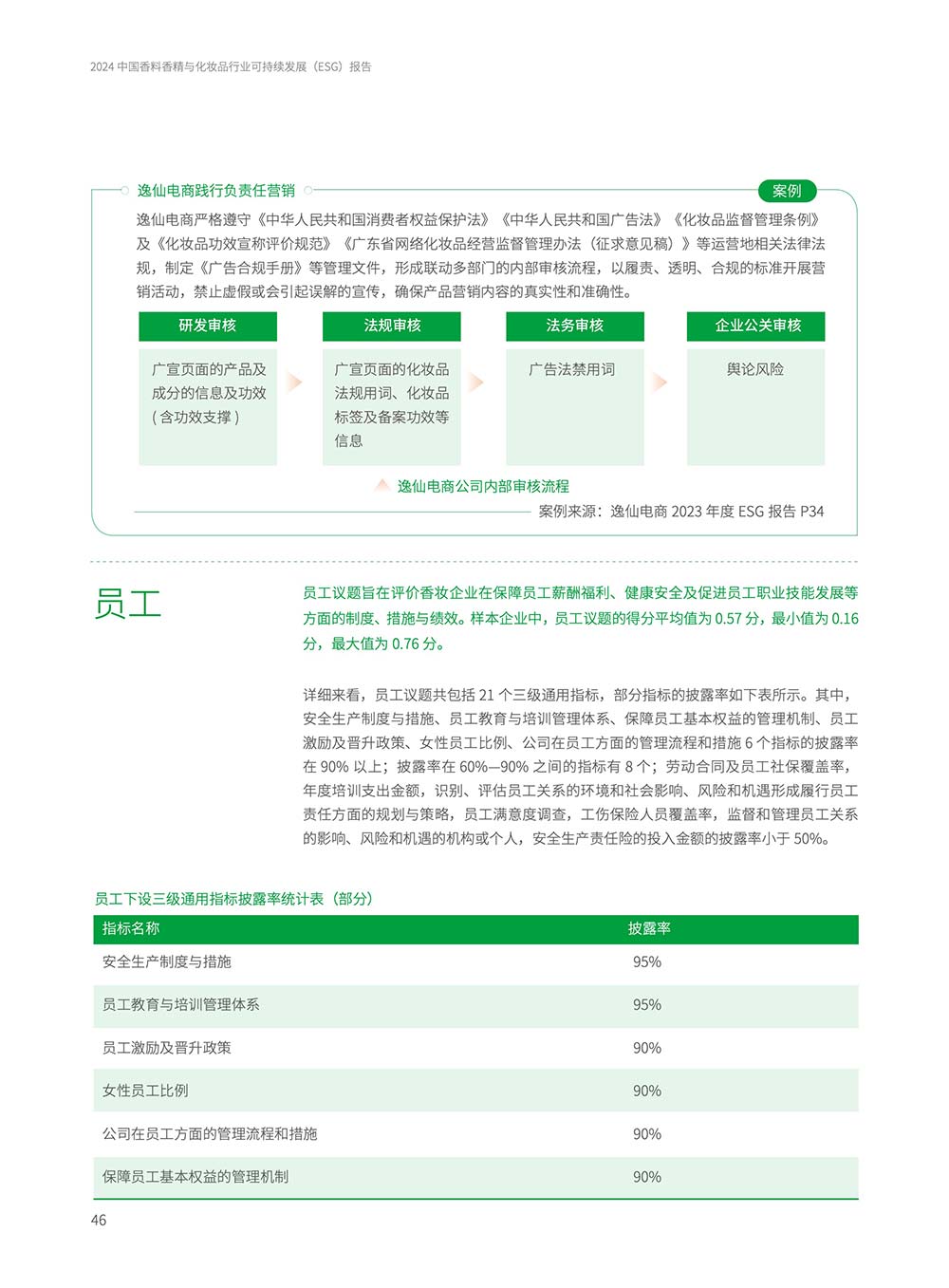 2024 中国香料香精与化妆品行业可持续发展（ESG）报告

逸仙电商践行负责任营销

案例

逸仙电商严格遵守《中华人民共和国消费者权益保护法》《中华人民共和国广告法》《化妆品监督管理条例》及《化妆品功效宣称评价规范》《广东省网络化妆品经营监督管理办法（征求意见稿）》等运营地相关法律法规，制定《广告合规手册》等管理文件，形成联动多部门的内部审核流程，以履责、透明、合规的标准开展营销活动，禁止虚假或会引起误解的宣传，确保产品营销内容的真实性和准确性。

研发审核
广宣页面的产品及成分的信息及功效（含功效支撑）

法规审核
广宣页面的化妆品法规用词、化妆品标签及备案功效等信息

法务审核
广告法禁用词

企业公关审核
舆论风险

逸仙电商公司内部审核流程

案例来源：逸仙电商 2023 年度 ESG 报告 P34

员工

员工议题旨在评价香妆企业在保障员工薪酬福利、健康安全及促进员工职业技能发展等方面的制度、措施与绩效。样本企业中，员工议题的得分平均值为 0.57 分，最小值为 0.16 分，最大值为 0.76 分。

详细来看，员工议题共包括 21 个三级通用指标，部分指标的披露率如下表所示。其中，安全生产制度与措施、员工教育与培训管理体系、保障员工基本权益的管理机制、员工激励及晋升政策、女性员工比例、公司在员工方面的管理流程和措施 6 个指标的披露率在 90% 以上；披露率在 60%—90% 之间的指标有 8 个；劳动合同及员工社保覆盖率，年度培训支出金额，识别、评估员工关系的环境和社会影响、风险和机遇形成履行员工责任方面的规划与策略，员工满意度调查，工伤保险人员覆盖率，监督和管理员工关系的影响、风险和机遇的机构或个人，安全生产责任险的投入金额的披露率小于 50%。

员工下设三级通用指标披露率统计表（部分）

| 指标名称 | 披露率 |
|---|---|
| 安全生产制度与措施 | 95% |
| 员工教育与培训管理体系 | 95% |
| 员工激励及晋升政策 | 90% |
| 女性员工比例 | 90% |
| 公司在员工方面的管理流程和措施 | 90% |
| 保障员工基本权益的管理机制 | 90% |

46